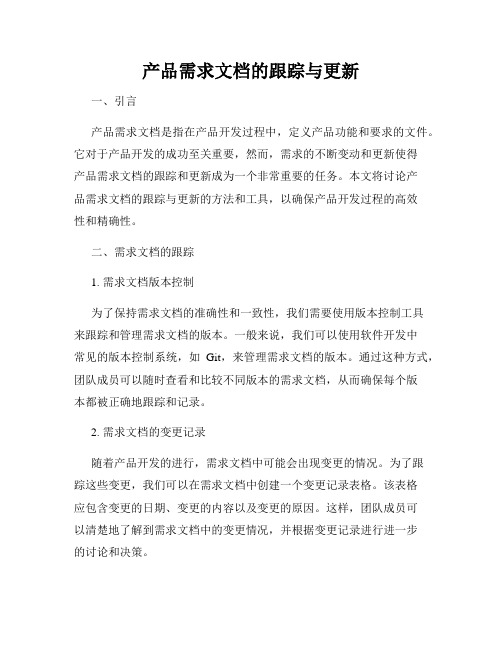 产品需求文档的跟踪与更新

一、引言

产品需求文档是指在产品开发过程中，定义产品功能和要求的文件。它对于产品开发的成功至关重要，然而，需求的不断变动和更新使得产品需求文档的跟踪和更新成为一个非常重要的任务。本文将讨论产品需求文档的跟踪与更新的方法和工具，以确保产品开发过程的高效性和精确性。

二、需求文档的跟踪

1. 需求文档版本控制

为了保持需求文档的准确性和一致性，我们需要使用版本控制工具来跟踪和管理需求文档的版本。一般来说，我们可以使用软件开发中常见的版本控制系统，如 Git，来管理需求文档的版本。通过这种方式，团队成员可以随时查看和比较不同版本的需求文档，从而确保每个版本都被正确地跟踪和记录。

2. 需求文档的变更记录

随着产品开发的进行，需求文档中可能会出现变更的情况。为了跟踪这些变更，我们可以在需求文档中创建一个变更记录表格。该表格应包含变更的日期、变更的内容以及变更的原因。这样，团队成员可以清楚地了解到需求文档中的变更情况，并根据变更记录进行进一步的讨论和决策。